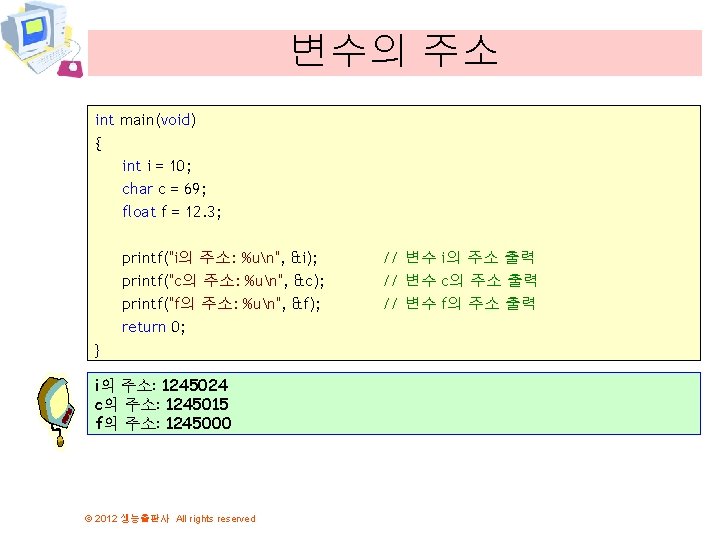 변수의 주소

int main(void)
{
    int i = 10;
    char c = 69;
    float f = 12.3;

    printf("i의 주소: %u\n", &i);    // 변수 i의 주소 출력
    printf("c의 주소: %u\n", &c);    // 변수 c의 주소 출력
    printf("f의 주소: %u\n", &f);    // 변수 f의 주소 출력
    return 0;
}

i의 주소: 1245024
c의 주소: 1245015
f의 주소: 1245000

© 2012 생능출판사 All rights reserved